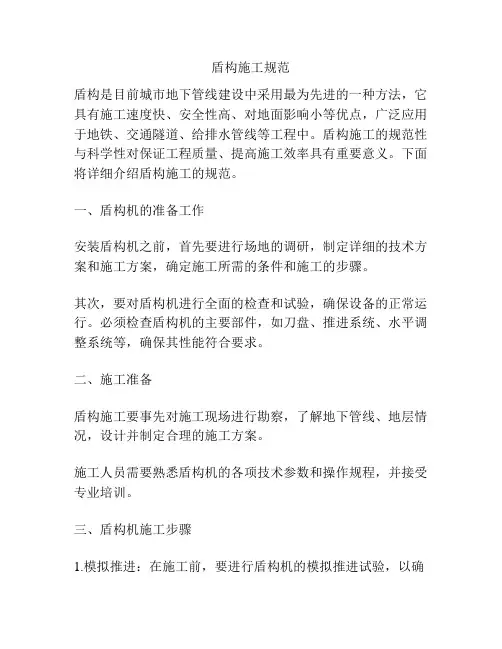 盾构施工规范

盾构是目前城市地下管线建设中采用最为先进的一种方法，它具有施工速度快、安全性高、对地面影响小等优点，广泛应用于地铁、交通隧道、给排水管线等工程中。盾构施工的规范性与科学性对保证工程质量、提高施工效率具有重要意义。下面将详细介绍盾构施工的规范。

一、盾构机的准备工作

安装盾构机之前，首先要进行场地的调研，制定详细的技术方案和施工方案，确定施工所需的条件和施工的步骤。

其次，要对盾构机进行全面的检查和试验，确保设备的正常运行。必须检查盾构机的主要部件，如刀盘、推进系统、水平调整系统等，确保其性能符合要求。

二、施工准备

盾构施工要事先对施工现场进行勘察，了解地下管线、地层情况，设计并制定合理的施工方案。

施工人员需要熟悉盾构机的各项技术参数和操作规程，并接受专业培训。

三、盾构机施工步骤

1.模拟推进：在施工前，要进行盾构机的模拟推进试验，以确